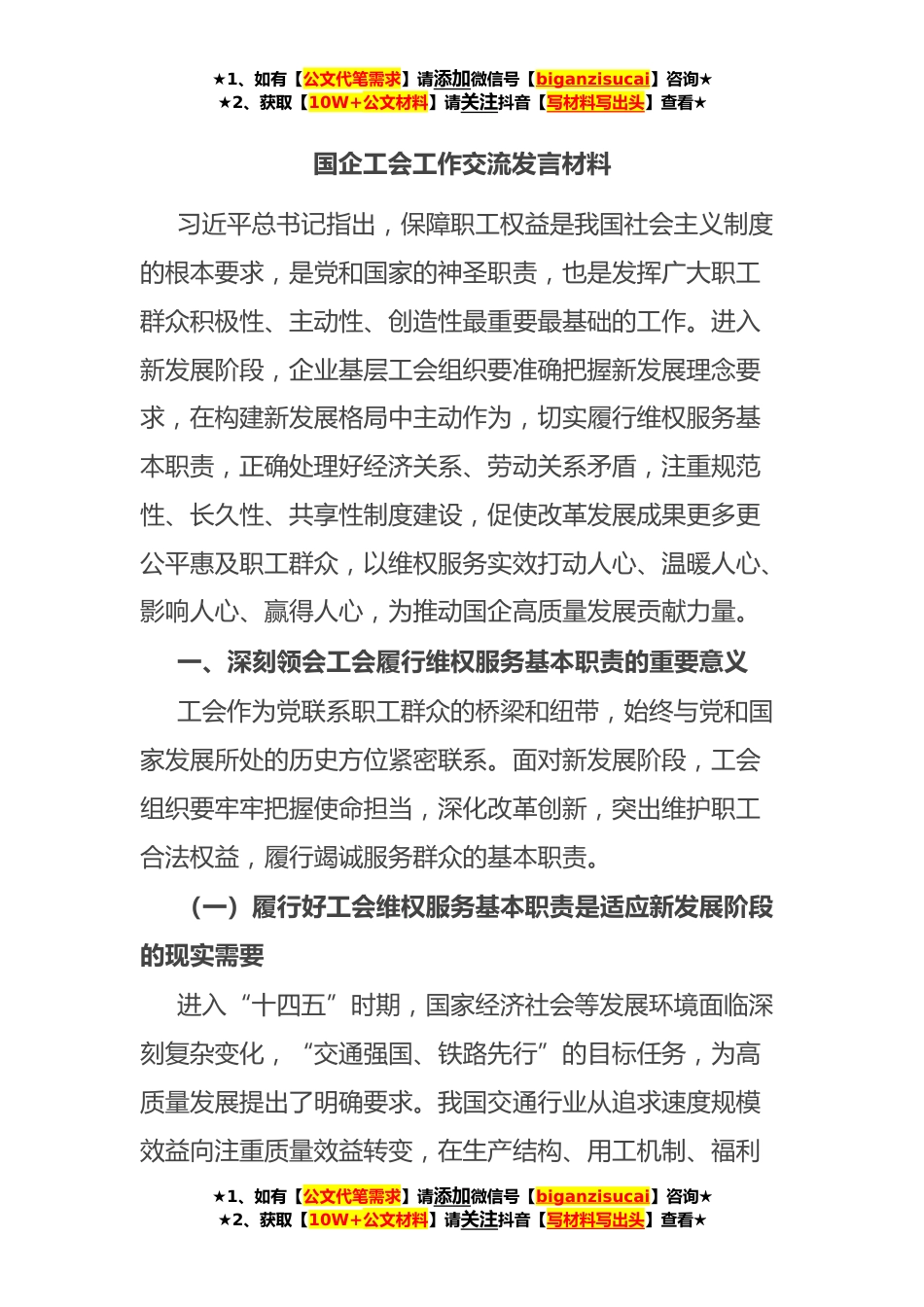 ★1、如有【公文代笔需求】请添加微信号【biganzisucai】咨询★
★2、获取【10W+公文材料】请关注抖音【写材料写出头】查看★

国企工会工作交流发言材料

习近平总书记指出，保障职工权益是我国社会主义制度的根本要求，是党和国家的神圣职责，也是发挥广大职工群众积极性、主动性、创造性最重要最基础的工作。进入新发展阶段，企业基层工会组织要准确把握新发展理念要求，在构建新发展格局中主动作为，切实履行维权服务基本职责，正确处理好经济关系、劳动关系矛盾，注重规范性、长久性、共享性制度建设，促使改革发展成果更多更公平惠及职工群众，以维权服务实效打动人心、温暖人心、影响人心、赢得人心，为推动国企高质量发展贡献力量。

一、深刻领会工会履行维权服务基本职责的重要意义

工会作为党联系职工群众的桥梁和纽带，始终与党和国家发展所处的历史方位紧密联系。面对新发展阶段，工会组织要牢牢把握使命担当，深化改革创新，突出维护职工合法权益，履行竭诚服务群众的基本职责。

（一）履行好工会维权服务基本职责是适应新发展阶段的现实需要

进入“十四五”时期，国家经济社会等发展环境面临深刻复杂变化，“交通强国、铁路先行”的目标任务，为高质量发展提出了明确要求。我国交通行业从追求速度规模效益向注重质量效益转变，在生产结构、用工机制、福利

★1、如有【公文代笔需求】请添加微信号【biganzisucai】咨询★
★2、获取【10W+公文材料】请关注抖音【写材料写出头】查看★